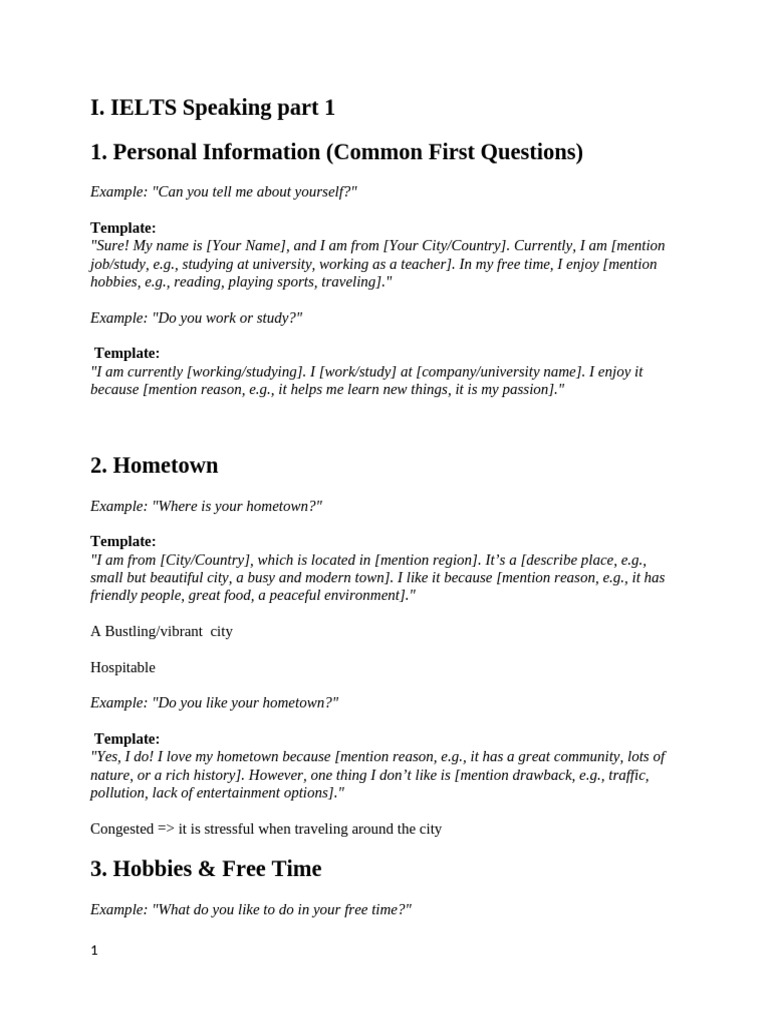 I. IELTS Speaking part 1

1. Personal Information (Common First Questions)

Example: "Can you tell me about yourself?"

Template:
"Sure! My name is [Your Name], and I am from [Your City/Country]. Currently, I am [mention job/study, e.g., studying at university, working as a teacher]. In my free time, I enjoy [mention hobbies, e.g., reading, playing sports, traveling]."

Example: "Do you work or study?"

Template:
"I am currently [working/studying]. I [work/study] at [company/university name]. I enjoy it because [mention reason, e.g., it helps me learn new things, it is my passion]."

2. Hometown

Example: "Where is your hometown?"

Template:
"I am from [City/Country], which is located in [mention region]. It's a [describe place, e.g., small but beautiful city, a busy and modern town]. I like it because [mention reason, e.g., it has friendly people, great food, a peaceful environment]."

A Bustling/vibrant city

Hospitable

Example: "Do you like your hometown?"

Template:
"Yes, I do! I love my hometown because [mention reason, e.g., it has a great community, lots of nature, or a rich history]. However, one thing I don't like is [mention drawback, e.g., traffic, pollution, lack of entertainment options]."

Congested => it is stressful when traveling around the city

3. Hobbies & Free Time

Example: "What do you like to do in your free time?"

1